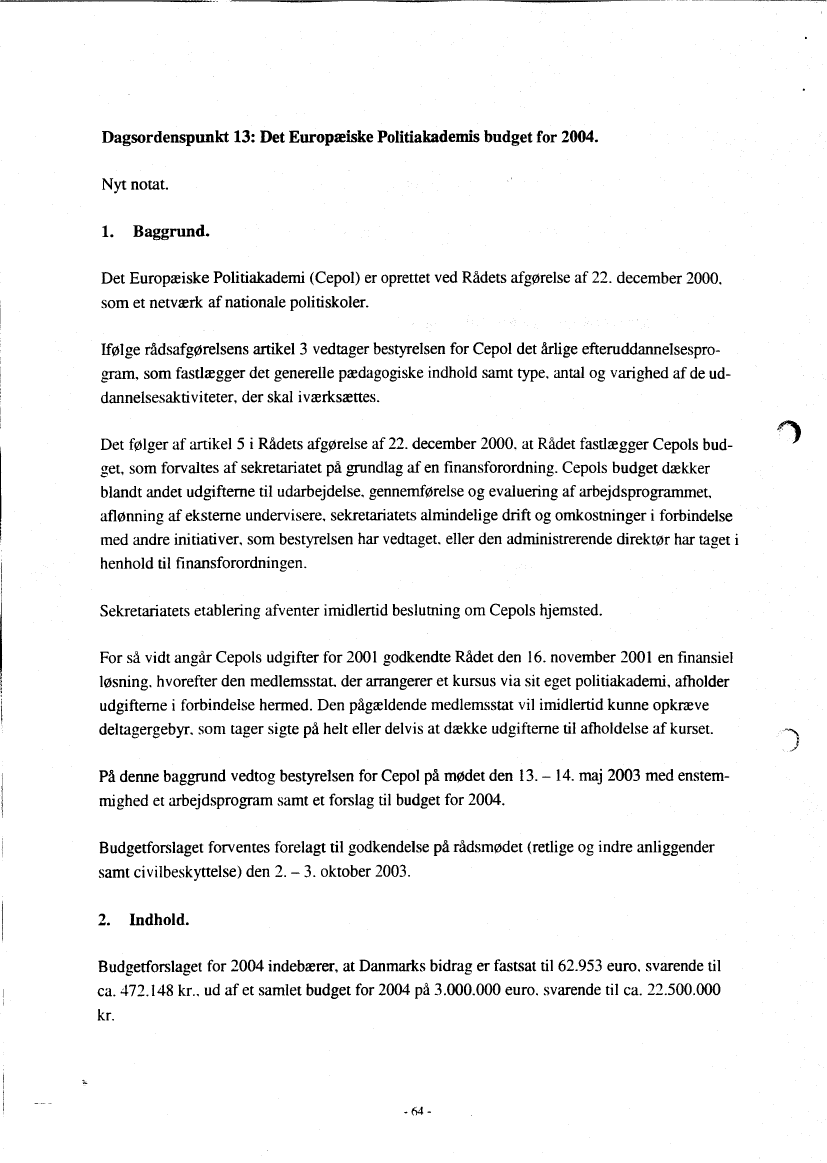 **Dagsordenspunkt 13: Det Europæiske Politiakademis budget for 2004.**

Nyt notat.

**1. Baggrund.**

Det Europæiske Politiakademi (Cepol) er oprettet ved Rådets afgørelse af 22. december 2000, som et netværk af nationale politiskoler.

Ifølge rådsafgørelsens artikel 3 vedtager bestyrelsen for Cepol det årlige efteruddannelsesprogram, som fastlægger det generelle pædagogiske indhold samt type, antal og varighed af de uddannelsesaktiviteter, der skal iværksættes.

Det følger af artikel 5 i Rådets afgørelse af 22. december 2000, at Rådet fastlægger Cepols budget, som forvaltes af sekretariatet på grundlag af en finansforordning. Cepols budget dækker blandt andet udgifterne til udarbejdelse, gennemførelse og evaluering af arbejdsprogrammet, aflønning af eksterne undervisere, sekretariatets almindelige drift og omkostninger i forbindelse med andre initiativer, som bestyrelsen har vedtaget, eller den administrerende direktør har taget i henhold til finansforordningen.

Sekretariatets etablering afventer imidlertid beslutning om Cepols hjemsted.

For så vidt angår Cepols udgifter for 2001 godkendte Rådet den 16. november 2001 en finansiel løsning, hvorefter den medlemsstat, der arrangerer et kursus via sit eget politiakademi, afholder udgifterne i forbindelse hermed. Den pågældende medlemsstat vil imidlertid kunne opkræve deltagergebyr, som tager sigte på helt eller delvis at dække udgifterne til afholdelse af kurset.

På denne baggrund vedtog bestyrelsen for Cepol på mødet den 13. – 14. maj 2003 med enstemmighed et arbejdsprogram samt et forslag til budget for 2004.

Budgetforslaget forventes forelagt til godkendelse på rådsmødet (retlige og indre anliggender samt civilbeskyttelse) den 2. – 3. oktober 2003.

**2. Indhold.**

Budgetforslaget for 2004 indebærer, at Danmarks bidrag er fastsat til 62.953 euro, svarende til ca. 472.148 kr., ud af et samlet budget for 2004 på 3.000.000 euro, svarende til ca. 22.500.000 kr.

- 64 -